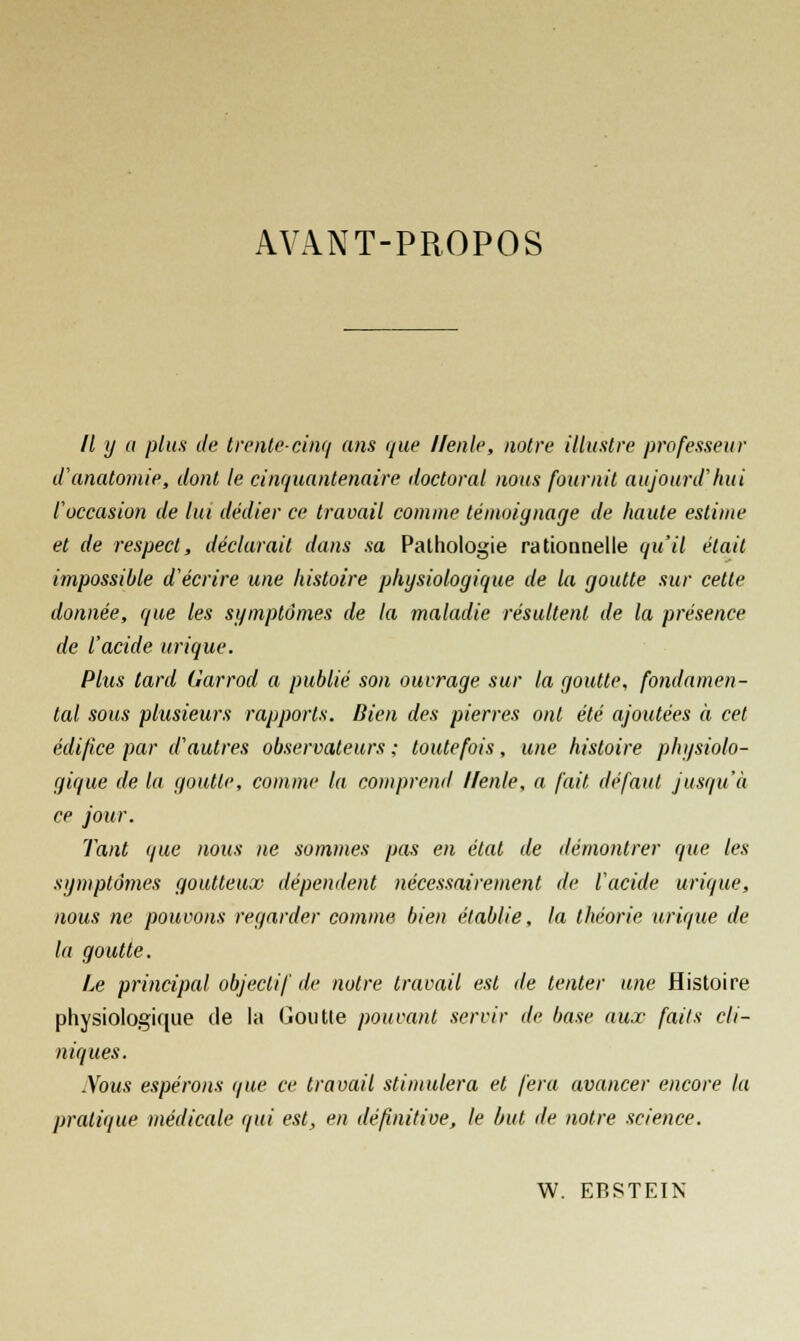 AVANT-PROPOS

Il y a plus de trente-cinq ans que Henle, notre illustre professeur d'anatomie, dont le cinquantenaire doctoral nous fournit aujourd'hui l'occasion de lui dédier ce travail comme témoignage de haute estime et de respect, déclarait dans sa Pathologie rationnelle qu'il était impossible d'écrire une histoire physiologique de la goutte sur cette donnée, que les symptômes de la maladie résultent de la présence de l'acide urique.

Plus tard Garrod a publié son ouvrage sur la goutte, fondamental sous plusieurs rapports. Bien des pierres ont été ajoutées à cet édifice par d'autres observateurs ; toutefois, une histoire physiologique de la goutte, comme la comprend Henle, a fait défaut jusqu'à ce jour.

Tant que nous ne sommes pas en état de démontrer que les symptômes goutteux dépendent nécessairement de l'acide urique, nous ne pouvons regarder comme bien établie, la théorie urique de la goutte.

Le principal objectif de notre travail est de tenter une Histoire physiologique de la Goutte pouvant servir de base aux faits cliniques.

Nous espérons que ce travail stimulera et fera avancer encore la pratique médicale qui est, en définitive, le but de notre science.

W. EBSTEIN